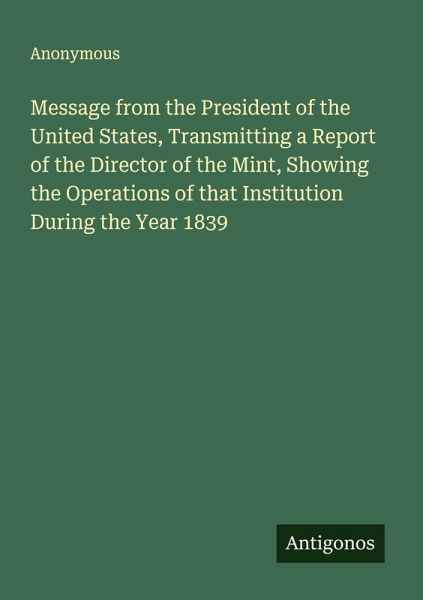 Anonymous

Message from the President of the United States, Transmitting a Report of the Director of the Mint, Showing the Operations of that Institution During the Year 1839

Antigonos